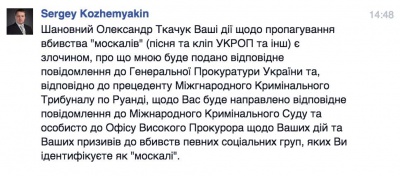 Sergey Kozhemyakin

14:48

Шановний Олександр Ткачук Ваші дії щодо пропагування вбивства "москалів" (пісня та кліп УКРОП та інш) є злочином, про що мною буде подано відповідне повідомлення до Генеральної Прокуратури України та, відповідно до прецеденту Міжнародного Кримінального Трибуналу по Руанді, щодо Вас буде направлено відповідне повідомлення до Міжнародного Кримінального Суду та особисто до Офісу Високого Прокурора щодо Ваших дій та Ваших призивів до вбивств певних соціальних груп, яких Ви ідентифікуєте як "москалі".